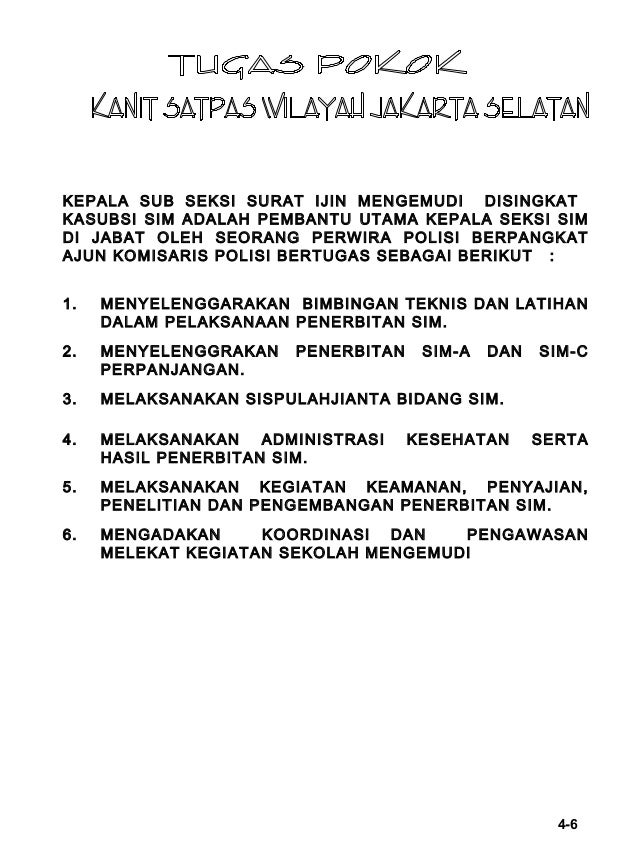 TUGAS POKOK
KANIT SATPAS WILAYAH JAKARTA SELATAN

KEPALA SUB SEKSI SURAT IJIN MENGEMUDI DISINGKAT KASUBSI SIM ADALAH PEMBANTU UTAMA KEPALA SEKSI SIM DI JABAT OLEH SEORANG PERWIRA POLISI BERPANGKAT AJUN KOMISARIS POLISI BERTUGAS SEBAGAI BERIKUT :

1. MENYELENGGARAKAN BIMBINGAN TEKNIS DAN LATIHAN DALAM PELAKSANAAN PENERBITAN SIM.

2. MENYELENGGRAKAN PENERBITAN SIM-A DAN SIM-C PERPANJANGAN.

3. MELAKSANAKAN SISPULAHJIANTA BIDANG SIM.

4. MELAKSANAKAN ADMINISTRASI KESEHATAN SERTA HASIL PENERBITAN SIM.

5. MELAKSANAKAN KEGIATAN KEAMANAN, PENYAJIAN, PENELITIAN DAN PENGEMBANGAN PENERBITAN SIM.

6. MENGADAKAN KOORDINASI DAN PENGAWASAN MELEKAT KEGIATAN SEKOLAH MENGEMUDI

4-6